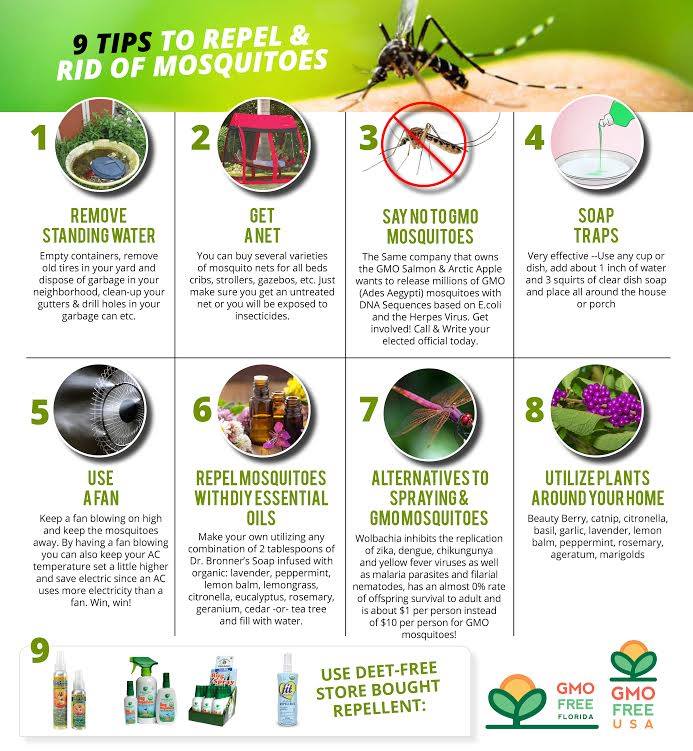 9 TIPS TO REPEL & RID OF MOSQUITOES

1

REMOVE STANDING WATER

Empty containers, remove old tires in your yard and dispose of garbage in your neighborhood, clean-up your gutters & drill holes in your garbage can etc.

2

GET A NET

You can buy several varieties of mosquito nets for all beds cribs, strollers, gazebos, etc. Just make sure you get an untreated net or you will be exposed to insecticides.

3

SAY NO TO GMO MOSQUITOES

The Same company that owns the GMO Salmon & Arctic Apple wants to release millions of GMO (Ades Aegypti) mosquitoes with DNA Sequences based on E.coli and the Herpes Virus. Get involved! Call & Write your elected official today.

4

SOAP TRAPS

Very effective --Use any cup or dish, add about 1 inch of water and 3 squirts of clear dish soap and place all around the house or porch

5

USE A FAN

Keep a fan blowing on high and keep the mosquitoes away. By having a fan blowing you can also keep your AC temperature set a little higher and save electric since an AC uses more electricity than a fan. Win, win!

6

REPEL MOSQUITOES WITH DIY ESSENTIAL OILS

Make your own utilizing any combination of 2 tablespoons of Dr. Bronner's Soap infused with organic: lavender, peppermint, lemon balm, lemongrass, citronella, eucalyptus, rosemary, geranium, cedar -or- tea tree and fill with water.

7

ALTERNATIVES TO SPRAYING & GMO MOSQUITOES

Wolbachia inhibits the replication of zika, dengue, chikungunya and yellow fever viruses as well as malaria parasites and filarial nematodes, has an almost 0% rate of offspring survival to adult and is about $1 per person instead of $10 per person for GMO mosquitoes!

8

UTILIZE PLANTS AROUND YOUR HOME

Beauty Berry, catnip, citronella, basil, garlic, lavender, lemon balm, peppermint, rosemary, ageratum, marigolds

9

USE DEET-FREE STORE BOUGHT REPELLENT:

GMO FREE FLORIDA

GMO FREE USA